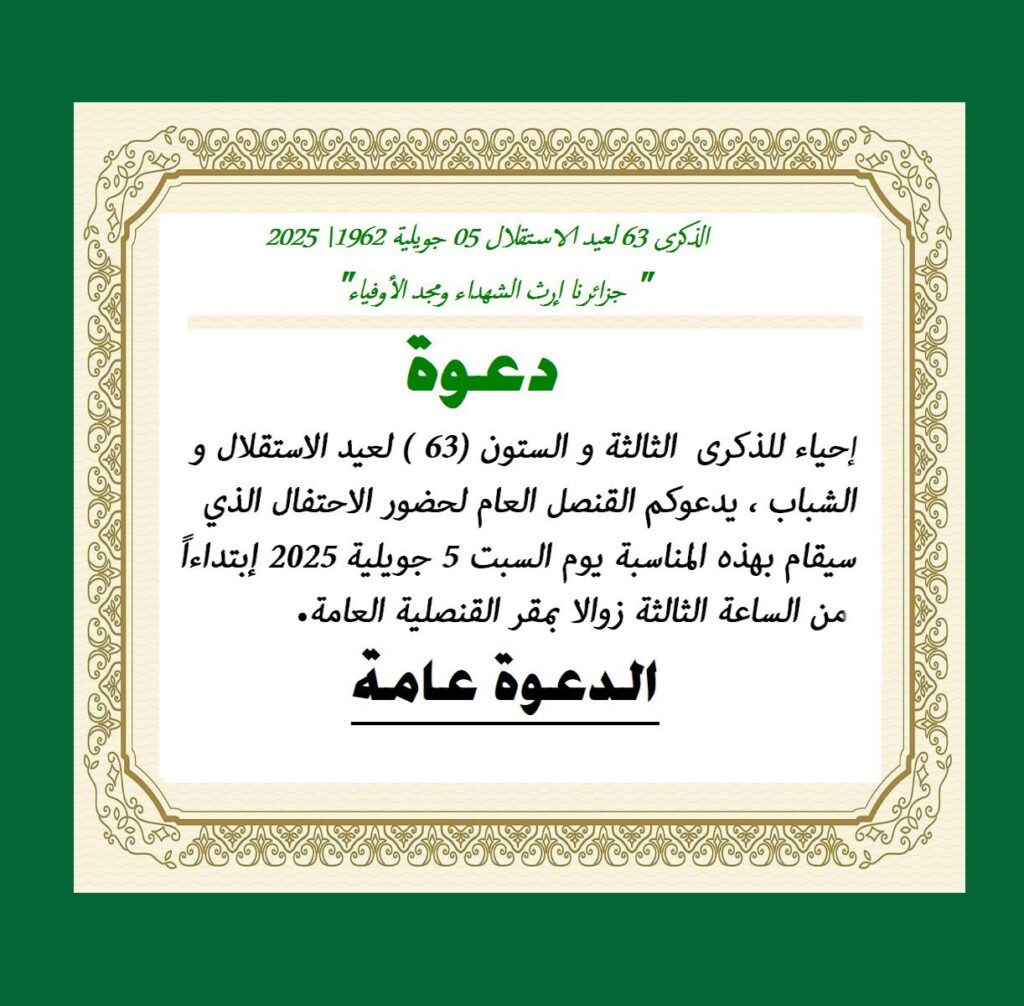 الذكرى 63 لعيد الاستقلال 05 جويلية 1962| 2025
" جزائرنا إرث الشهداء ومجد الأوفياء"

دعوة

إحياء للذكرى الثالثة و الستون (63 ) لعيد الاستقلال و الشباب ، يدعوكم القنصل العام لحضور الاحتفال الذي سيقام بهذه المناسبة يوم السبت 5 جويلية 2025 إبتداءاً من الساعة الثالثة زوالا بمقر القنصلية العامة.

الدعوة عامة